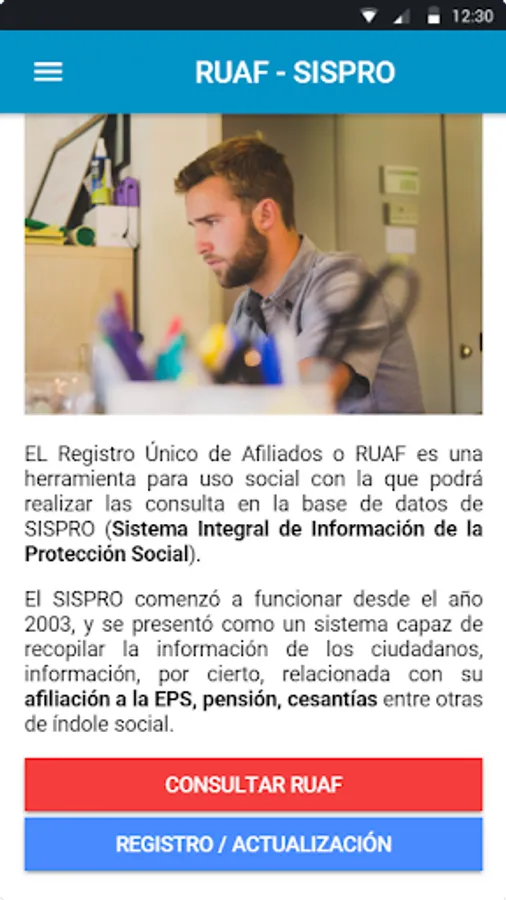 12:30

RUAF - SISPRO

EL Registro Único de Afiliados o RUAF es una herramienta para uso social con la que podrá realizar las consulta en la base de datos de SISPRO (Sistema Integral de Información de la Protección Social).

El SISPRO comenzó a funcionar desde el año 2003, y se presentó como un sistema capaz de recopilar la información de los ciudadanos, información, por cierto, relacionada con su afiliación a la EPS, pensión, cesantías entre otras de índole social.

CONSULTAR RUAF

REGISTRO / ACTUALIZACIÓN